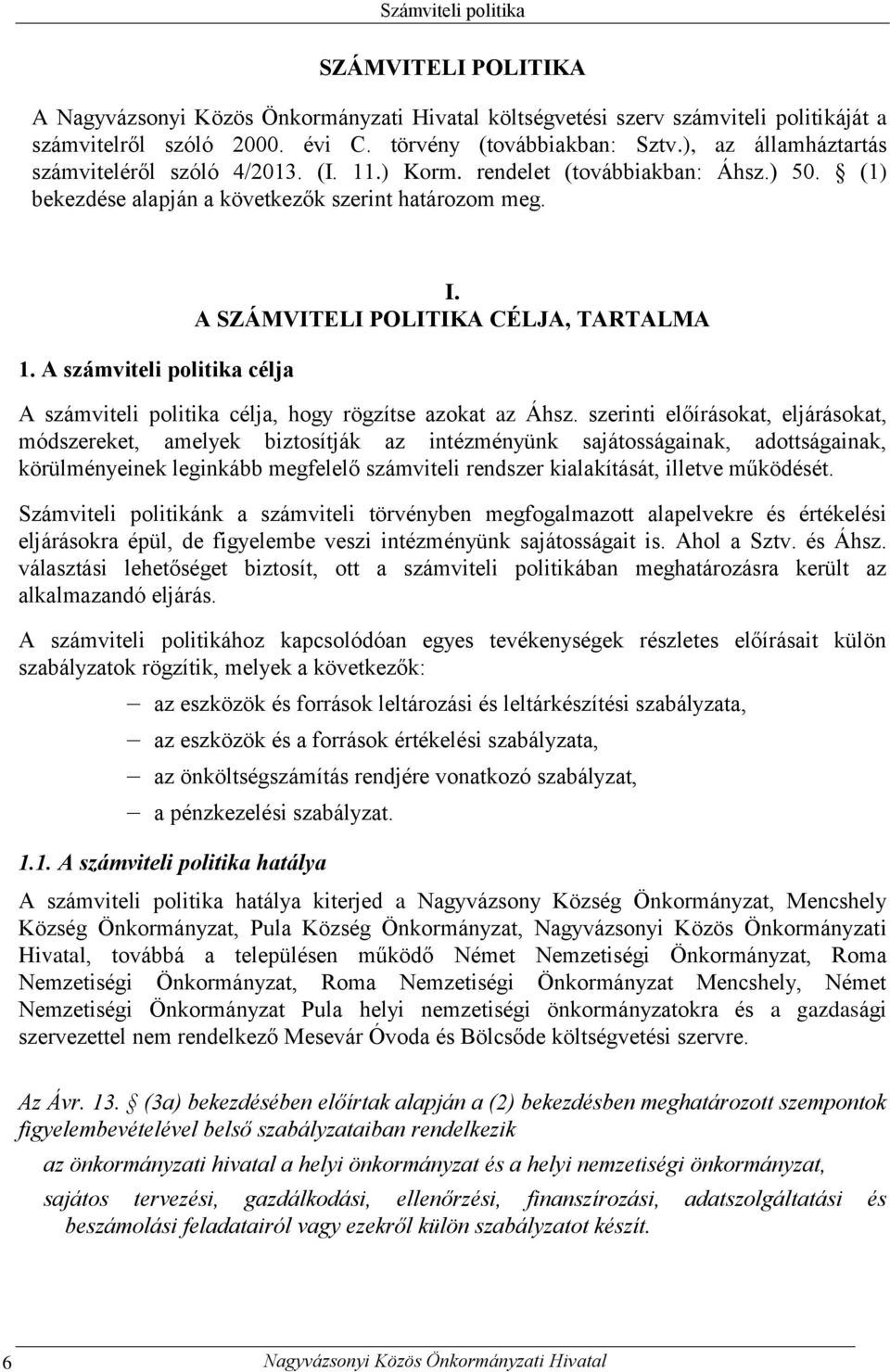 Számviteli politika

SZÁMVITELI POLITIKA

A Nagyvázsonyi Közös Önkormányzati Hivatal költségvetési szerv számviteli politikáját a számvitelről szóló 2000. évi C. törvény (továbbiakban: Sztv.), az államháztartás számviteléről szóló 4/2013. (I. 11.) Korm. rendelet (továbbiakban: Áhsz.) 50. § (1) bekezdése alapján a következők szerint határozom meg.

I.
A SZÁMVITELI POLITIKA CÉLJA, TARTALMA

1. A számviteli politika célja

A számviteli politika célja, hogy rögzítse azokat az Áhsz. szerinti előírásokat, eljárásokat, módszereket, amelyek biztosítják az intézményünk sajátosságainak, adottságainak, körülményeinek leginkább megfelelő számviteli rendszer kialakítását, illetve működését.

Számviteli politikánk a számviteli törvényben megfogalmazott alapelvekre és értékelési eljárásokra épül, de figyelembe veszi intézményünk sajátosságait is. Ahol a Sztv. és Áhsz. választási lehetőséget biztosít, ott a számviteli politikában meghatározásra került az alkalmazandó eljárás.

A számviteli politikához kapcsolódóan egyes tevékenységek részletes előírásait külön szabályzatok rögzítik, melyek a következők:

– az eszközök és források leltározási és leltárkészítési szabályzata,
– az eszközök és a források értékelési szabályzata,
– az önköltségszámítás rendjére vonatkozó szabályzat,
– a pénzkezelési szabályzat.

1.1. A számviteli politika hatálya

A számviteli politika hatálya kiterjed a Nagyvázsony Község Önkormányzat, Mencshely Község Önkormányzat, Pula Község Önkormányzat, Nagyvázsonyi Közös Önkormányzati Hivatal, továbbá a településen működő Német Nemzetiségi Önkormányzat, Roma Nemzetiségi Önkormányzat, Roma Nemzetiségi Önkormányzat Mencshely, Német Nemzetiségi Önkormányzat Pula helyi nemzetiségi önkormányzatokra és a gazdasági szervezettel nem rendelkező Mesevár Óvoda és Bölcsőde költségvetési szervre.

Az Ávr. 13. § (3a) bekezdésében előírtak alapján a (2) bekezdésben meghatározott szempontok figyelembevételével belső szabályzataiban rendelkezik

az önkormányzati hivatal a helyi önkormányzat és a helyi nemzetiségi önkormányzat, sajátos tervezési, gazdálkodási, ellenőrzési, finanszírozási, adatszolgáltatási és beszámolási feladatairól vagy ezekről külön szabályzatot készít.

6 Nagyvázsonyi Közös Önkormányzati Hivatal